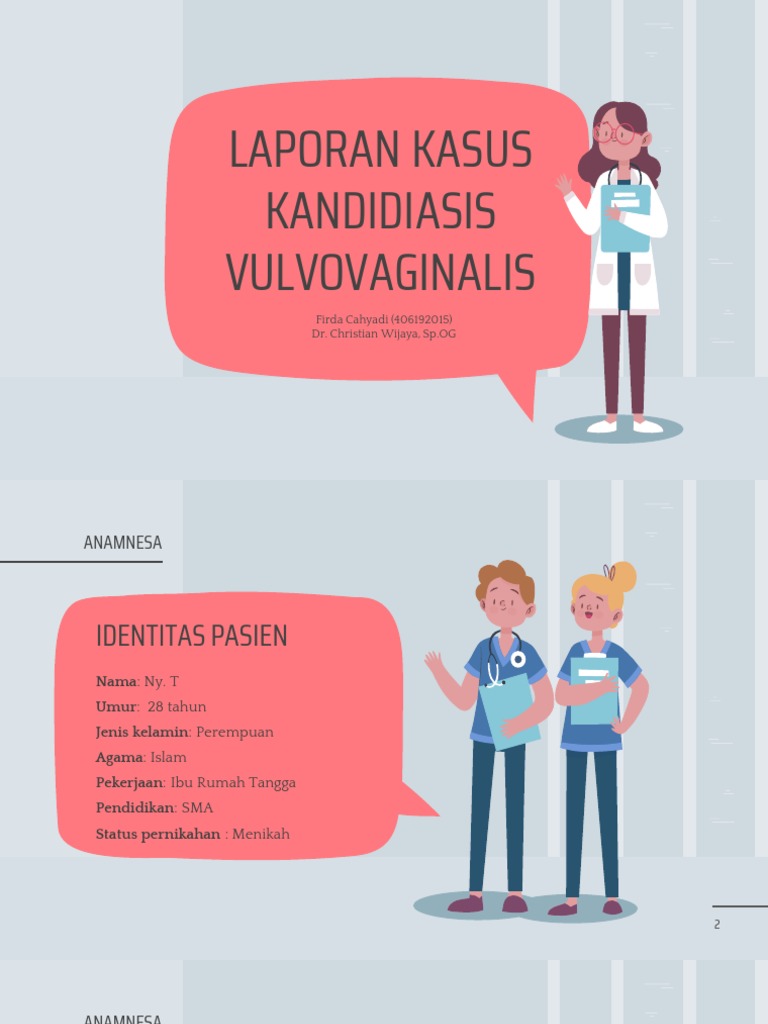 LAPORAN KASUS KANDIDIASIS VULVOVAGINALIS

Firda Cahyadi (406192015)
Dr. Christian Wijaya, Sp.OG

ANAMNESA

IDENTITAS PASIEN

Nama: Ny. T
Umur: 28 tahun
Jenis kelamin: Perempuan
Agama: Islam
Pekerjaan: Ibu Rumah Tangga
Pendidikan: SMA
Status pernikahan : Menikah

2

ANAMNESA